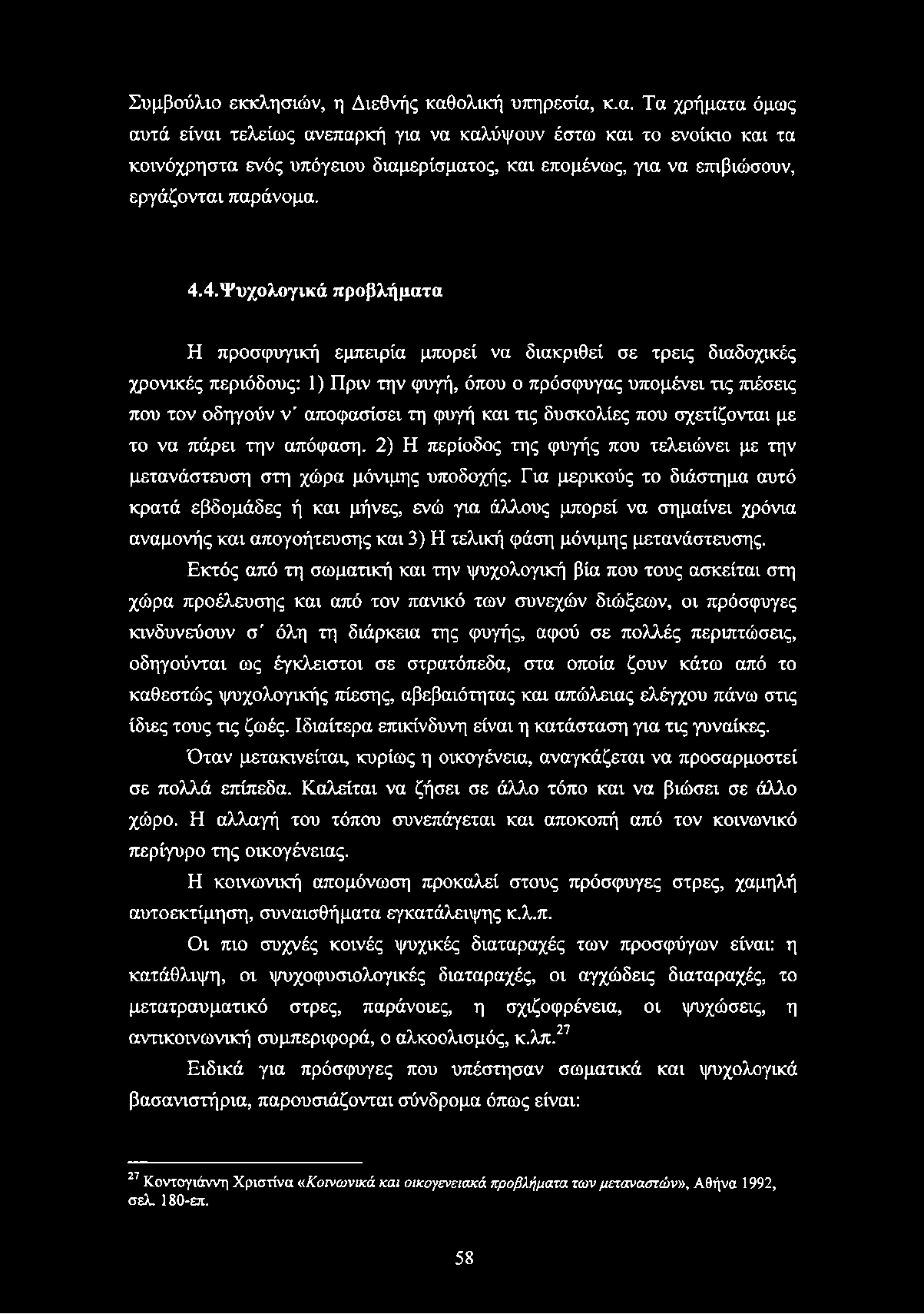 Συμβούλιο εκκλησιών, η Διεθνής καθολική υπηρεσία, κ.α. Τα χρήματα όμως αυτά είναι τελείως ανεπαρκή για να καλύψουν έστω και το ενοίκιο και τα κοινόχρηστα ενός υπόγειου διαμερίσματος, και επομένως, για να επιβιώσουν, εργάζονται παράνομα.

4.4.Ψυχολογικά προβλήματα

Η προσφυγική εμπειρία μπορεί να διακριθεί σε τρεις διαδοχικές χρονικές περιόδους: 1) Πριν την φυγή, όπου ο πρόσφυγας υπομένει τις πιέσεις που τον οδηγούν ν' αποφασίσει τη φυγή και τις δυσκολίες που σχετίζονται με το να πάρει την απόφαση. 2) Η περίοδος της φυγής που τελειώνει με την μετανάστευση στη χώρα μόνιμης υποδοχής. Για μερικούς το διάστημα αυτό κρατά εβδομάδες ή και μήνες, ενώ για άλλους μπορεί να σημαίνει χρόνια αναμονής και απογοήτευσης και 3) Η τελική φάση μόνιμης μετανάστευσης.

Εκτός από τη σωματική και την ψυχολογική βία που τους ασκείται στη χώρα προέλευσης και από τον πανικό των συνεχών διώξεων, οι πρόσφυγες κινδυνεύουν σ' όλη τη διάρκεια της φυγής, αφού σε πολλές περιπτώσεις, οδηγούνται ως έγκλειστοι σε στρατόπεδα, στα οποία ζουν κάτω από το καθεστώς ψυχολογικής πίεσης, αβεβαιότητας και απώλειας ελέγχου πάνω στις ίδιες τους τις ζωές. Ιδιαίτερα επικίνδυνη είναι η κατάσταση για τις γυναίκες.

Όταν μετακινείται, κυρίως η οικογένεια, αναγκάζεται να προσαρμοστεί σε πολλά επίπεδα. Καλείται να ζήσει σε άλλο τόπο και να βιώσει σε άλλο χώρο. Η αλλαγή του τόπου συνεπάγεται και αποκοπή από τον κοινωνικό περίγυρο της οικογένειας.

Η κοινωνική απομόνωση προκαλεί στους πρόσφυγες στρες, χαμηλή αυτοεκτίμηση, συναισθήματα εγκατάλειψης κ.λ.π.

Οι πιο συχνές κοινές ψυχικές διαταραχές των προσφύγων είναι: η κατάθλιψη, οι ψυχοφυσιολογικές διαταραχές, οι αγχώδεις διαταραχές, το μετατραυματικό στρες, παράνοιες, η σχιζοφρένεια, οι ψυχώσεις, η αντικοινωνική συμπεριφορά, ο αλκοολισμός, κ.λπ.$^{27}$

Ειδικά για πρόσφυγες που υπέστησαν σωματικά και ψυχολογικά βασανιστήρια, παρουσιάζονται σύνδρομα όπως είναι:

$^{27}$ Κοντογιάννη Χριστίνα «Κοινωνικά και οικογενειακά προβλήματα των μεταναστών», Αθήνα 1992, σελ. 180-επ.

58